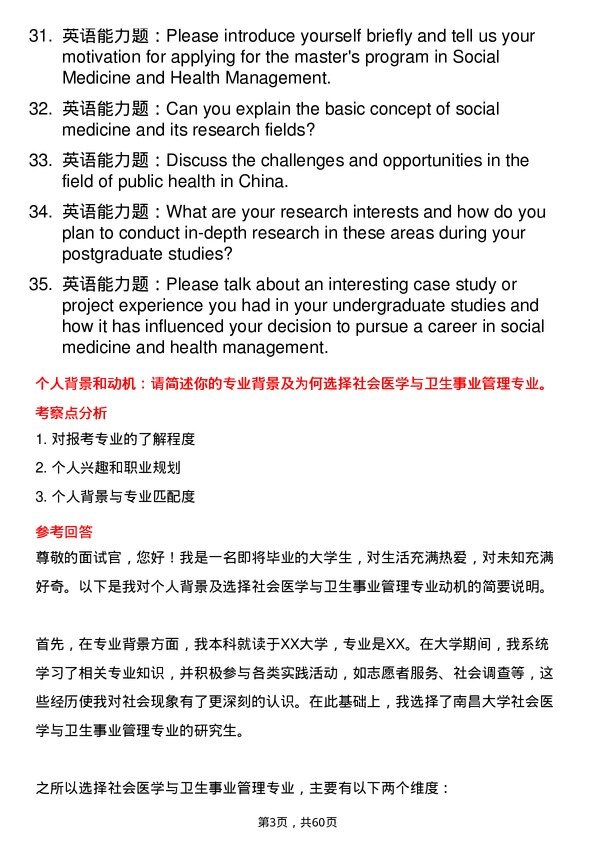 31. 英语能力题：Please introduce yourself briefly and tell us your motivation for applying for the master's program in Social Medicine and Health Management.

32. 英语能力题：Can you explain the basic concept of social medicine and its research fields?

33. 英语能力题：Discuss the challenges and opportunities in the field of public health in China.

34. 英语能力题：What are your research interests and how do you plan to conduct in-depth research in these areas during your postgraduate studies?

35. 英语能力题：Please talk about an interesting case study or project experience you had in your undergraduate studies and how it has influenced your decision to pursue a career in social medicine and health management.

个人背景和动机：请简述你的专业背景及为何选择社会医学与卫生事业管理专业。

考察点分析

1. 对报考专业的了解程度

2. 个人兴趣和职业规划

3. 个人背景与专业匹配度

参考回答

尊敬的面试官，您好！我是一名即将毕业的大学生，对生活充满热爱，对未知充满好奇。以下是我对个人背景及选择社会医学与卫生事业管理专业动机的简要说明。

首先，在专业背景方面，我本科就读于XX大学，专业是XX。在大学期间，我系统学习了相关专业知识，并积极参与各类实践活动，如志愿者服务、社会调查等，这些经历使我对社会现象有了更深刻的认识。在此基础上，我选择了南昌大学社会医学与卫生事业管理专业的研究生。

之所以选择社会医学与卫生事业管理专业，主要有以下两个维度：

第3页，共60页